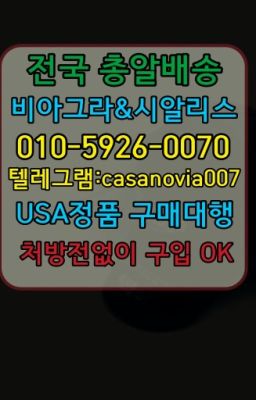 전국 총알배송
비아그라&시알리스
010-5926-0070
텔레그램:casanovia007
USA정품 구매대행
처방전없이 구입 OK